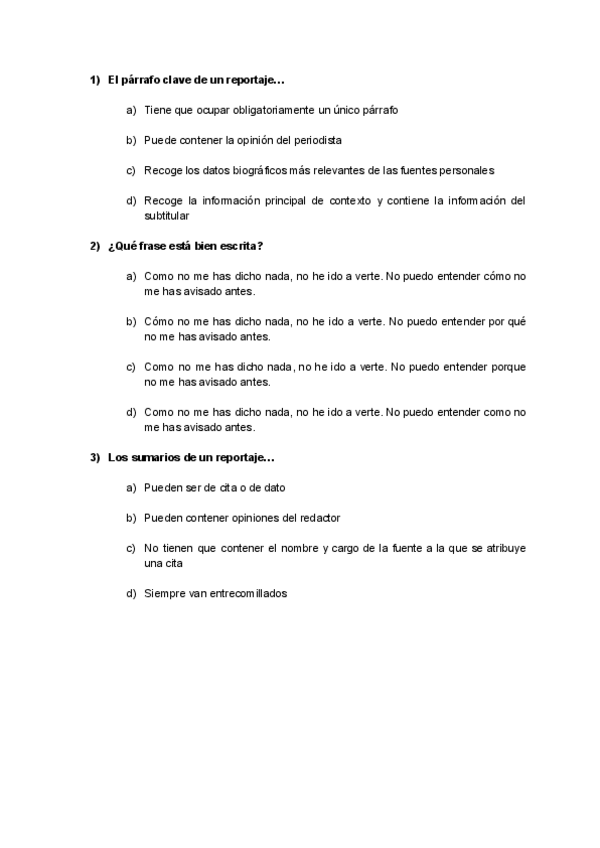 1) El párrafo clave de un reportaje…

a) Tiene que ocupar obligatoriamente un único párrafo

b) Puede contener la opinión del periodista

c) Recoge los datos biográficos más relevantes de las fuentes personales

d) Recoge la información principal de contexto y contiene la información del subtitular

2) ¿Qué frase está bien escrita?

a) Como no me has dicho nada, no he ido a verte. No puedo entender cómo no me has avisado antes.

b) Cómo no me has dicho nada, no he ido a verte. No puedo entender por qué no me has avisado antes.

c) Como no me has dicho nada, no he ido a verte. No puedo entender porque no me has avisado antes.

d) Como no me has dicho nada, no he ido a verte. No puedo entender como no me has avisado antes.

3) Los sumarios de un reportaje…

a) Pueden ser de cita o de dato

b) Pueden contener opiniones del redactor

c) No tienen que contener el nombre y cargo de la fuente a la que se atribuye una cita

d) Siempre van entrecomillados